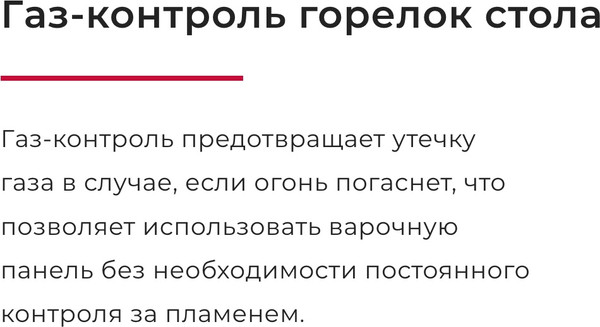 Газ-контроль горелок стола

Газ-контроль предотвращает утечку газа в случае, если огонь погаснет, что позволяет использовать варочную панель без необходимости постоянного контроля за пламенем.